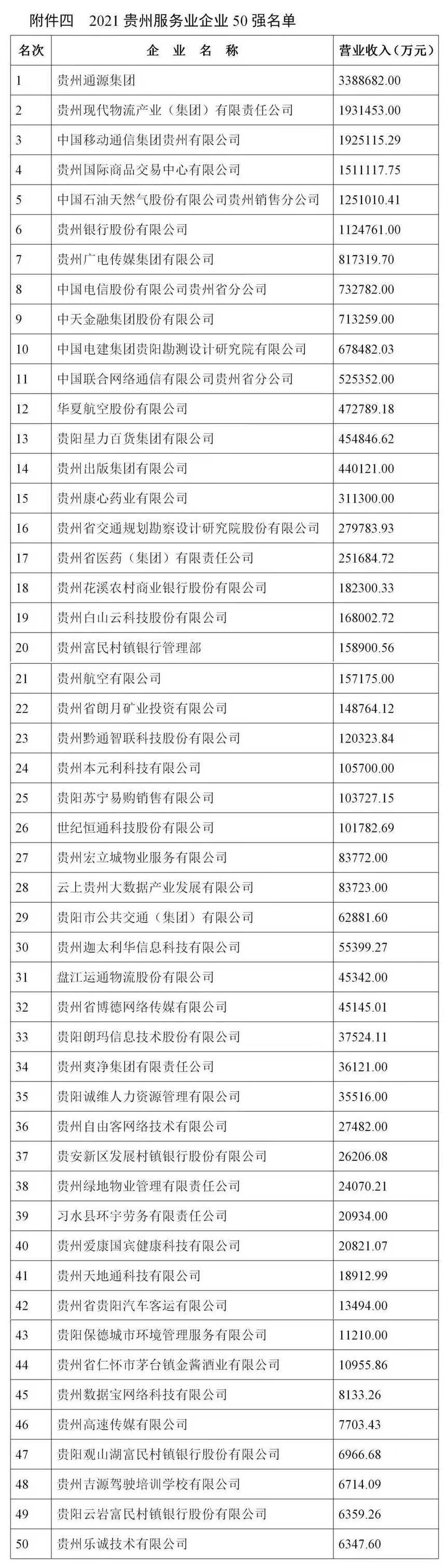 附件四　2021 贵州服务业企业 50 强名单

| 名次 | 企 业 名 称 | 营业收入（万元） |
|---|---|---|
| 1 | 贵州通源集团 | 3388682.00 |
| 2 | 贵州现代物流产业（集团）有限责任公司 | 1931453.00 |
| 3 | 中国移动通信集团贵州有限公司 | 1925115.29 |
| 4 | 贵州国际商品交易中心有限公司 | 1511117.75 |
| 5 | 中国石油天然气股份有限公司贵州销售分公司 | 1251010.41 |
| 6 | 贵州银行股份有限公司 | 1124761.00 |
| 7 | 贵州广电传媒集团有限公司 | 817319.70 |
| 8 | 中国电信股份有限公司贵州省分公司 | 732782.00 |
| 9 | 中天金融集团股份有限公司 | 713259.00 |
| 10 | 中国电建集团贵阳勘测设计研究院有限公司 | 678482.03 |
| 11 | 中国联合网络通信有限公司贵州省分公司 | 525352.00 |
| 12 | 华夏航空股份有限公司 | 472789.18 |
| 13 | 贵阳星力百货集团有限公司 | 454846.62 |
| 14 | 贵州出版集团有限公司 | 440121.00 |
| 15 | 贵州康心药业有限公司 | 311300.00 |
| 16 | 贵州省交通规划勘察设计研究院股份有限公司 | 279783.93 |
| 17 | 贵州省医药（集团）有限责任公司 | 251684.72 |
| 18 | 贵州花溪农村商业银行股份有限公司 | 182300.33 |
| 19 | 贵州白山云科技股份有限公司 | 168002.72 |
| 20 | 贵州富民村镇银行管理部 | 158900.56 |
| 21 | 贵州航空有限公司 | 157175.00 |
| 22 | 贵州省朗月矿业投资有限公司 | 148764.12 |
| 23 | 贵州黔通智联科技股份有限公司 | 120323.84 |
| 24 | 贵州本元利科技有限公司 | 105700.00 |
| 25 | 贵阳苏宁易购销售有限公司 | 103727.15 |
| 26 | 世纪恒通科技股份有限公司 | 101782.69 |
| 27 | 贵州宏立城物业服务有限公司 | 83772.00 |
| 28 | 云上贵州大数据产业发展有限公司 | 83723.00 |
| 29 | 贵阳市公共交通（集团）有限公司 | 62881.60 |
| 30 | 贵州迦太利华信息科技有限公司 | 55399.27 |
| 31 | 盘江运通物流股份有限公司 | 45342.00 |
| 32 | 贵州省博德网络传媒有限公司 | 45145.01 |
| 33 | 贵阳朗玛信息技术股份有限公司 | 37524.11 |
| 34 | 贵州爽净集团有限责任公司 | 36121.00 |
| 35 | 贵阳诚维人力资源管理有限公司 | 35516.00 |
| 36 | 贵州自由客网络技术有限公司 | 27482.00 |
| 37 | 贵安新区发展村镇银行股份有限公司 | 26206.08 |
| 38 | 贵州绿地物业管理有限责任公司 | 24070.21 |
| 39 | 习水县环宇劳务有限责任公司 | 20934.00 |
| 40 | 贵州爱康国宾健康科技有限公司 | 20821.07 |
| 41 | 贵州天地通科技有限公司 | 18912.99 |
| 42 | 贵州省贵阳汽车客运有限公司 | 13494.00 |
| 43 | 贵阳保德城市环境管理服务有限公司 | 11210.00 |
| 44 | 贵州省仁怀市茅台镇金酱酒业有限公司 | 10955.86 |
| 45 | 贵州数据宝网络科技有限公司 | 8133.26 |
| 46 | 贵州高速传媒有限公司 | 7703.43 |
| 47 | 贵阳观山湖富民村镇银行股份有限公司 | 6966.68 |
| 48 | 贵州吉源驾驶培训学校有限公司 | 6714.09 |
| 49 | 贵阳云岩富民村镇银行股份有限公司 | 6359.26 |
| 50 | 贵州乐诚技术有限公司 | 6347.60 |